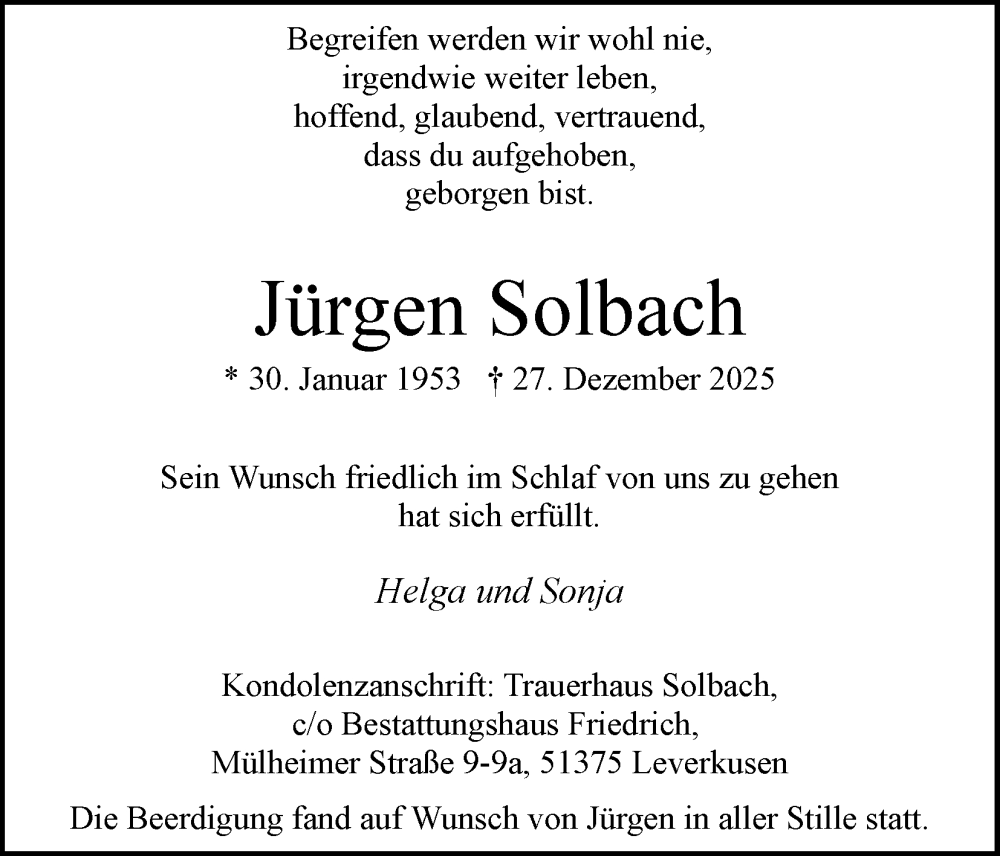 Begreifen werden wir wohl nie,
irgendwie weiter leben,
hoffend, glaubend, vertrauend,
dass du aufgehoben,
geborgen bist.

Jürgen Solbach

* 30. Januar 1953 † 27. Dezember 2025

Sein Wunsch friedlich im Schlaf von uns zu gehen hat sich erfüllt.

Helga und Sonja

Kondolenzanschrift: Trauerhaus Solbach,
c/o Bestattungshaus Friedrich,
Mülheimer Straße 9-9a, 51375 Leverkusen

Die Beerdigung fand auf Wunsch von Jürgen in aller Stille statt.